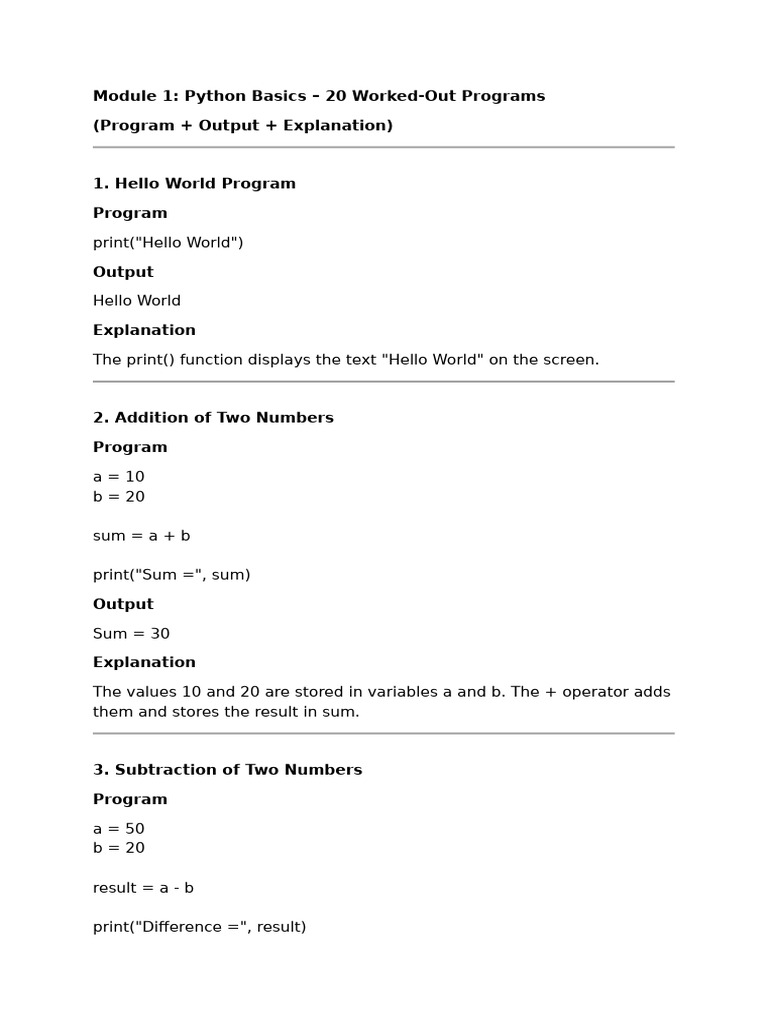 Module 1: Python Basics – 20 Worked-Out Programs

(Program + Output + Explanation)

1. Hello World Program

Program

print("Hello World")

Output

Hello World

Explanation

The print() function displays the text "Hello World" on the screen.

2. Addition of Two Numbers

Program

a = 10
b = 20

sum = a + b

print("Sum =", sum)

Output

Sum = 30

Explanation

The values 10 and 20 are stored in variables a and b. The + operator adds them and stores the result in sum.

3. Subtraction of Two Numbers

Program

a = 50
b = 20

result = a - b

print("Difference =", result)